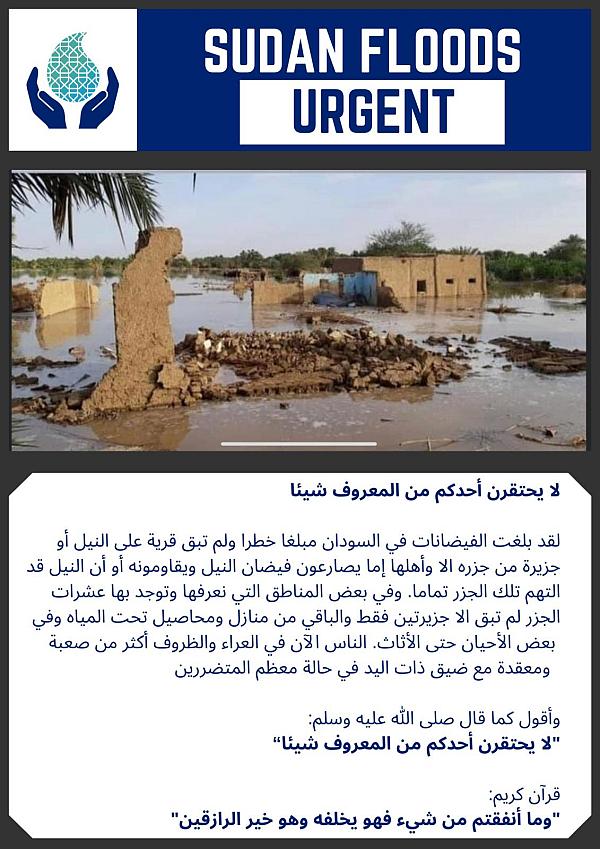 SUDAN FLOODS
URGENT

لا يحتقرن أحدكم من المعروف شيئا

لقد بلغت الفيضانات في السودان مبلغا خطرا ولم تبق قرية على النيل أو جزيرة من جزره الا وأهلها إما يصارعون فيضان النيل ويقاومونه أو أن النيل قد التهم تلك الجزر تماما. وفي بعض المناطق التي نعرفها وتوجد بها عشرات الجزر لم تبق الا جزيرتين فقط والباقي من منازل ومحاصيل تحت المياه وفي بعض الأحيان حتى الأثاث. الناس الآن في العراء والظروف أكثر من صعبة ومعقدة مع ضيق ذات اليد في حالة معظم المتضررين

وأقول كما قال صلى الله عليه وسلم:
"لا يحتقرن أحدكم من المعروف شيئا"

قرآن كريم:
"وما أنفقتم من شيء فهو يخلفه وهو خير الرازقين"